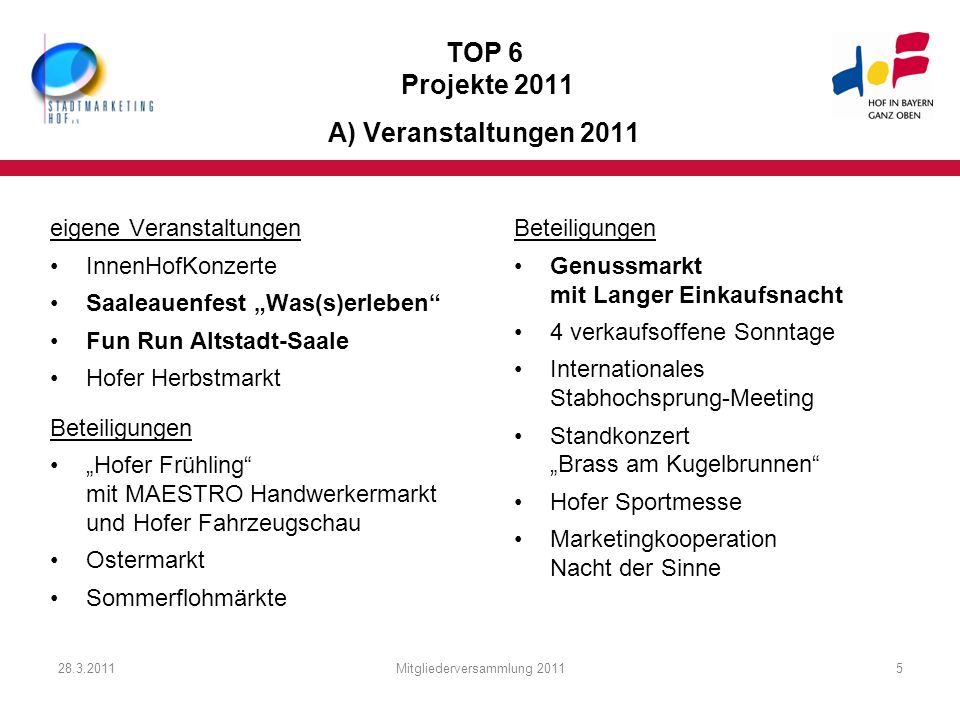 STADTMARKETING HOF e.V.

TOP 6
Projekte 2011

A) Veranstaltungen 2011

HOF IN BAYERN
GANZ OBEN

eigene Veranstaltungen
• InnenHofKonzerte
• Saaleauenfest „Was(s)erleben“
• Fun Run Altstadt-Saale
• Hofer Herbstmarkt

Beteiligungen
• „Hofer Frühling“ mit MAESTRO Handwerkermarkt und Hofer Fahrzeugschau
• Ostermarkt
• Sommerflohmärkte

Beteiligungen
• Genussmarkt mit Langer Einkaufsnacht
• 4 verkaufsoffene Sonntage
• Internationales Stabhochsprung-Meeting
• Standkonzert „Brass am Kugelbrunnen“
• Hofer Sportmesse
• Marketingkooperation Nacht der Sinne

28.3.2011
Mitgliederversammlung 2011
5